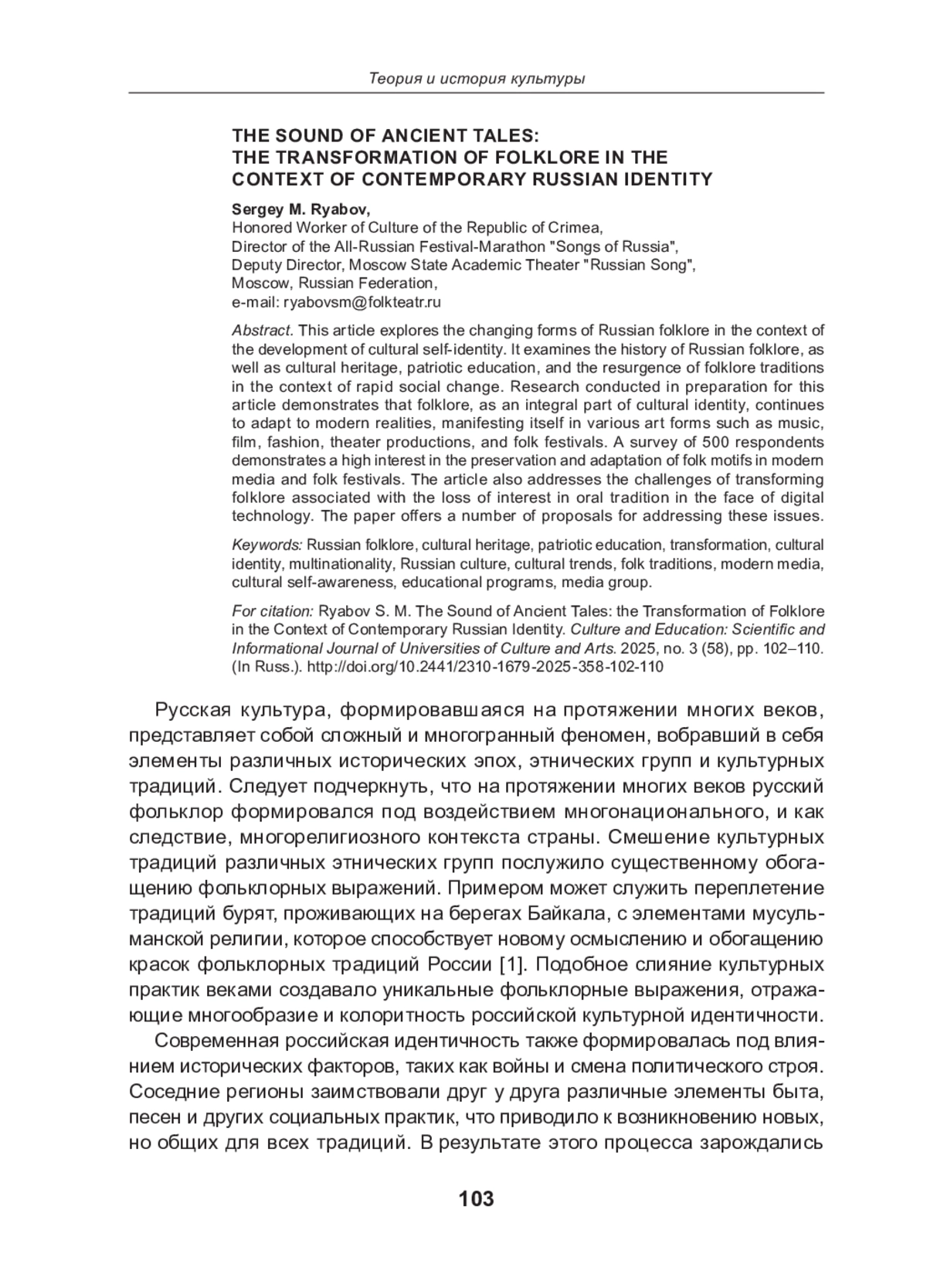 Теория и история культуры

THE SOUND OF ANCIENT TALES: THE TRANSFORMATION OF FOLKLORE IN THE CONTEXT OF CONTEMPORARY RUSSIAN IDENTITY

Sergey M. Ryabov,
Honored Worker of Culture of the Republic of Crimea,
Director of the All-Russian Festival-Marathon "Songs of Russia",
Deputy Director, Moscow State Academic Theater "Russian Song",
Moscow, Russian Federation,
e-mail: ryabovsm@folkteatr.ru

Abstract. This article explores the changing forms of Russian folklore in the context of the development of cultural self-identity. It examines the history of Russian folklore, as well as cultural heritage, patriotic education, and the resurgence of folklore traditions in the context of rapid social change. Research conducted in preparation for this article demonstrates that folklore, as an integral part of cultural identity, continues to adapt to modern realities, manifesting itself in various art forms such as music, film, fashion, theater productions, and folk festivals. A survey of 500 respondents demonstrates a high interest in the preservation and adaptation of folk motifs in modern media and folk festivals. The article also addresses the challenges of transforming folklore associated with the loss of interest in oral tradition in the face of digital technology. The paper offers a number of proposals for addressing these issues.

Keywords: Russian folklore, cultural heritage, patriotic education, transformation, cultural identity, multinationality, Russian culture, cultural trends, folk traditions, modern media, cultural self-awareness, educational programs, media group.

For citation: Ryabov S. M. The Sound of Ancient Tales: the Transformation of Folklore in the Context of Contemporary Russian Identity. Culture and Education: Scientific and Informational Journal of Universities of Culture and Arts. 2025, no. 3 (58), pp. 102–110. (In Russ.). http://doi.org/10.2441/2310-1679-2025-358-102-110

Русская культура, формировавшаяся на протяжении многих веков, представляет собой сложный и многогранный феномен, вобравший в себя элементы различных исторических эпох, этнических групп и культурных традиций. Следует подчеркнуть, что на протяжении многих веков русский фольклор формировался под воздействием многонационального, и как следствие, многорелигиозного контекста страны. Смешение культурных традиций различных этнических групп послужило существенному обогащению фольклорных выражений. Примером может служить переплетение традиций бурят, проживающих на берегах Байкала, с элементами мусульманской религии, которое способствует новому осмыслению и обогащению красок фольклорных традиций России [1]. Подобное слияние культурных практик веками создавало уникальные фольклорные выражения, отражающие многообразие и колоритность российской культурной идентичности.

Современная российская идентичность также формировалась под влиянием исторических факторов, таких как войны и смена политического строя. Соседние регионы заимствовали друг у друга различные элементы быта, песен и других социальных практик, что приводило к возникновению новых, но общих для всех традиций. В результате этого процесса зарождались

103